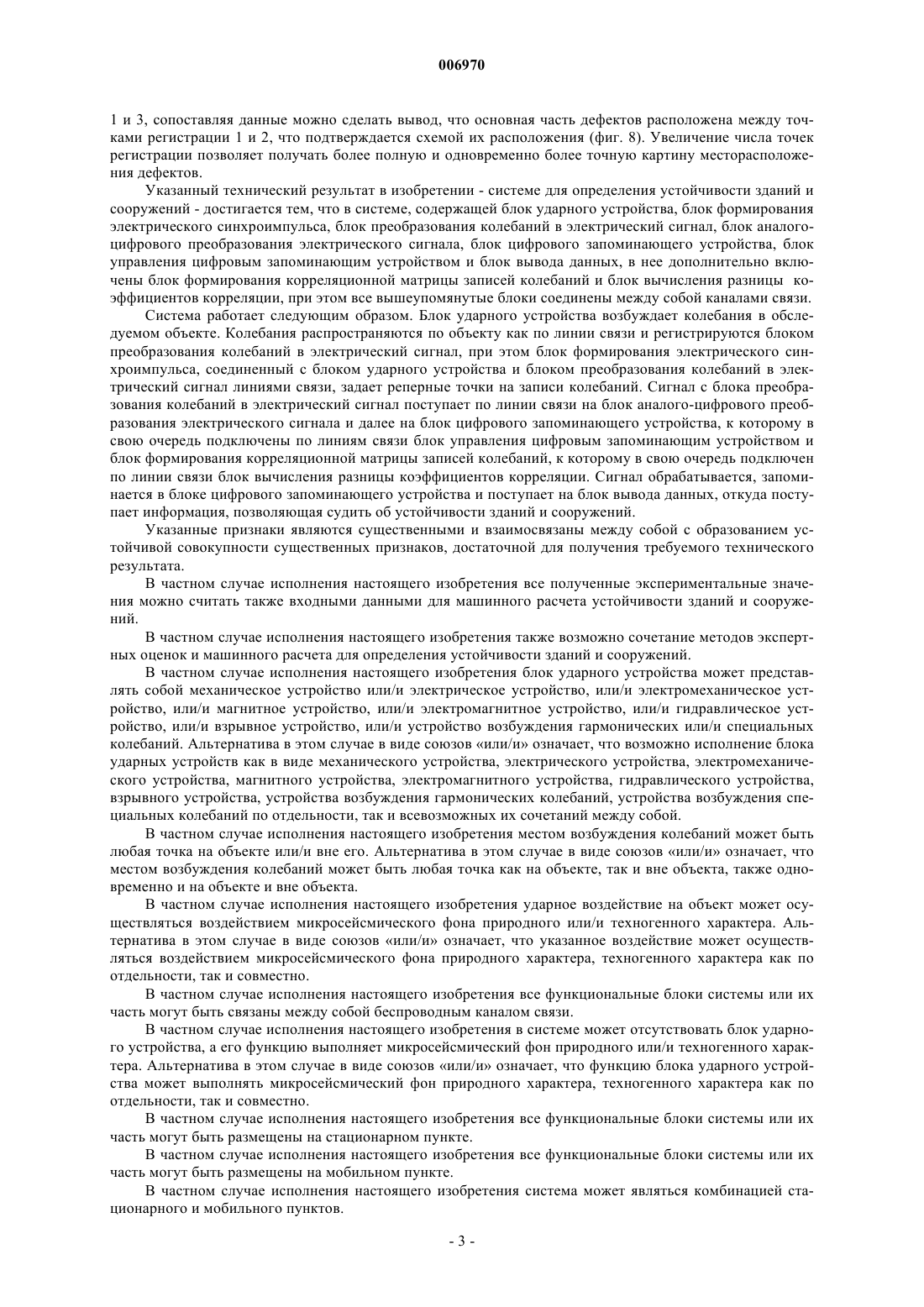 006970

1 и 3, сопоставляя данные можно сделать вывод, что основная часть дефектов расположена между точками регистрации 1 и 2, что подтверждается схемой их расположения (фиг. 8). Увеличение числа точек регистрации позволяет получать более полную и одновременно более точную картину месторасположения дефектов.

Указанный технический результат в изобретении - системе для определения устойчивости зданий и сооружений - достигается тем, что в системе, содержащей блок ударного устройства, блок формирования электрического синхроимпульса, блок преобразования колебаний в электрический сигнал, блок аналого-цифрового преобразования электрического сигнала, блок цифрового запоминающего устройства, блок управления цифровым запоминающим устройством и блок вывода данных, в нее дополнительно включены блок формирования корреляционной матрицы записей колебаний и блок вычисления разницы коэффициентов корреляции, при этом все вышеупомянутые блоки соединены между собой каналами связи.

Система работает следующим образом. Блок ударного устройства возбуждает колебания в обследуемом объекте. Колебания распространяются по объекту как по линии связи и регистрируются блоком преобразования колебаний в электрический сигнал, при этом блок формирования электрического синхроимпульса, соединенный с блоком ударного устройства и блоком преобразования колебаний в электрический сигнал линиями связи, задает реперные точки на записи колебаний. Сигнал с блока преобразования колебаний в электрический сигнал поступает по линии связи на блок аналого-цифрового преобразования электрического сигнала и далее на блок цифрового запоминающего устройства, к которому в свою очередь подключены по линиям связи блок управления цифровым запоминающим устройством и блок формирования корреляционной матрицы записей колебаний, к которому в свою очередь подключен по линии связи блок вычисления разницы коэффициентов корреляции. Сигнал обрабатывается, запоминается в блоке цифрового запоминающего устройства и поступает на блок вывода данных, откуда поступает информация, позволяющая судить об устойчивости зданий и сооружений.

Указанные признаки являются существенными и взаимосвязаны между собой с образованием устойчивой совокупности существенных признаков, достаточной для получения требуемого технического результата.

В частном случае исполнения настоящего изобретения все полученные экспериментальные значения можно считать также входными данными для машинного расчета устойчивости зданий и сооружений.

В частном случае исполнения настоящего изобретения также возможно сочетание методов экспертных оценок и машинного расчета для определения устойчивости зданий и сооружений.

В частном случае исполнения настоящего изобретения блок ударного устройства может представлять собой механическое устройство или/и электрическое устройство, или/и электромеханическое устройство, или/и магнитное устройство, или/и электромагнитное устройство, или/и гидравлическое устройство, или/и взрывное устройство, или/и устройство возбуждения гармонических или/и специальных колебаний. Альтернатива в этом случае в виде союзов «или/и» означает, что возможно исполнение блока ударных устройств как в виде механического устройства, электрического устройства, электромеханического устройства, магнитного устройства, электромагнитного устройства, гидравлического устройства, взрывного устройства, устройства возбуждения гармонических колебаний, устройства возбуждения специальных колебаний по отдельности, так и всевозможных их сочетаний между собой.

В частном случае исполнения настоящего изобретения местом возбуждения колебаний может быть любая точка на объекте или/и вне его. Альтернатива в этом случае в виде союзов «или/и» означает, что местом возбуждения колебаний может быть любая точка как на объекте, так и вне объекта, также одновременно и на объекте и вне объекта.

В частном случае исполнения настоящего изобретения ударное воздействие на объект может осуществляться воздействием микросейсмического фона природного или/и техногенного характера. Альтернатива в этом случае в виде союзов «или/и» означает, что указанное воздействие может осуществляться воздействием микросейсмического фона природного характера, техногенного характера как по отдельности, так и совместно.

В частном случае исполнения настоящего изобретения все функциональные блоки системы или их часть могут быть связаны между собой беспроводным каналом связи.

В частном случае исполнения настоящего изобретения в системе может отсутствовать блок ударного устройства, а его функцию выполняет микросейсмический фон природного или/и техногенного характера. Альтернатива в этом случае в виде союзов «или/и» означает, что функцию блока ударного устройства может выполнять микросейсмический фон природного характера, техногенного характера как по отдельности, так и совместно.

В частном случае исполнения настоящего изобретения все функциональные блоки системы или их часть могут быть размещены на стационарном пункте.

В частном случае исполнения настоящего изобретения все функциональные блоки системы или их часть могут быть размещены на мобильном пункте.

В частном случае исполнения настоящего изобретения система может являться комбинацией стационарного и мобильного пунктов.

- 3 -